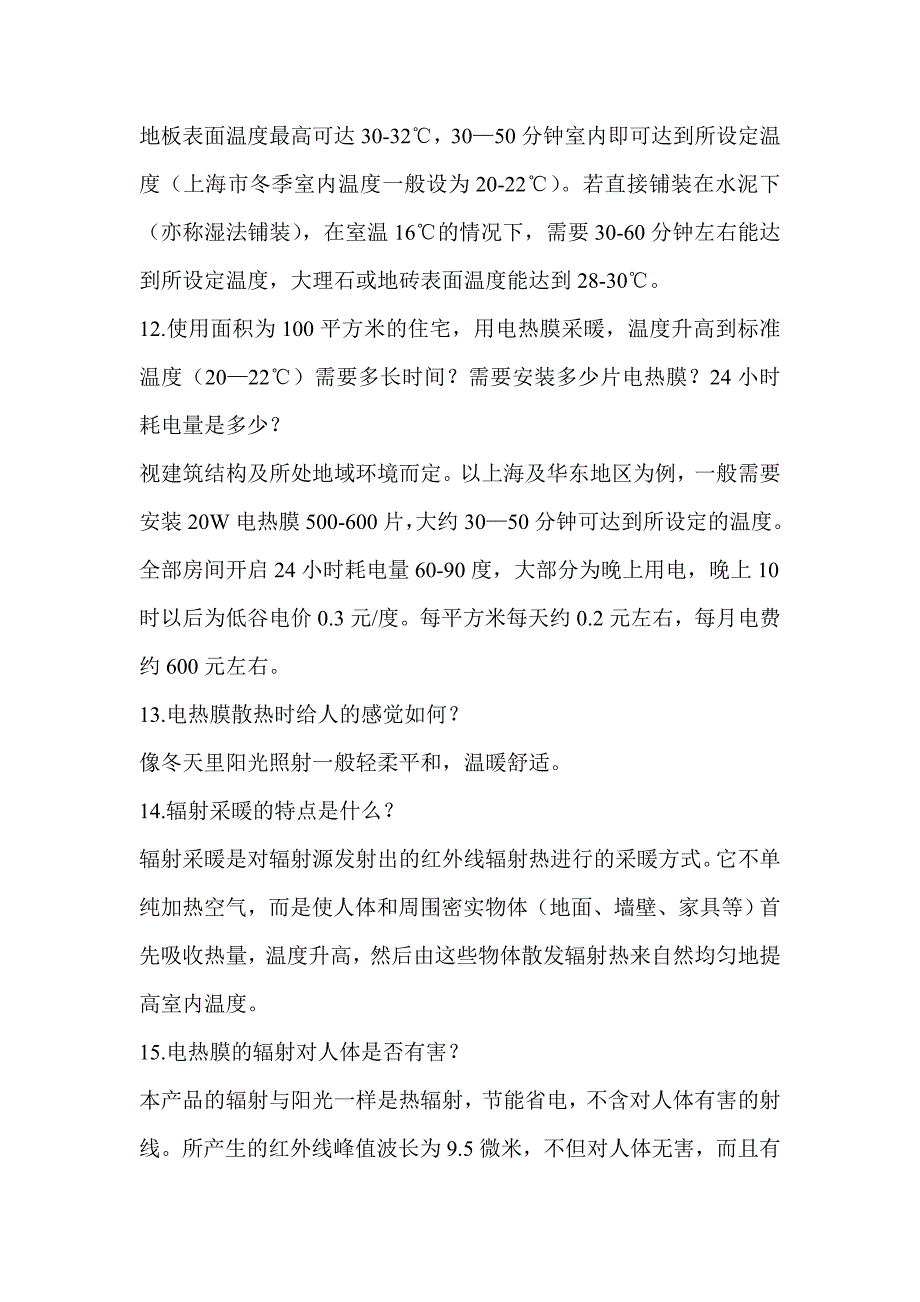 地板表面温度最高可达 30-32℃，30—50 分钟室内即可达到所设定温度（上海市冬季室内温度一般设为 20-22℃）。若直接铺装在水泥下（亦称湿法铺装），在室温 16℃的情况下，需要 30-60 分钟左右能达到所设定温度，大理石或地砖表面温度能达到 28-30℃。

12.使用面积为 100 平方米的住宅，用电热膜采暖，温度升高到标准温度（20—22℃）需要多长时间？需要安装多少片电热膜？24 小时耗电量是多少？

视建筑结构及所处地域环境而定。以上海及华东地区为例，一般需要安装 20W 电热膜 500-600 片，大约 30—50 分钟可达到所设定的温度。全部房间开启 24 小时耗电量 60-90 度，大部分为晚上用电，晚上 10 时以后为低谷电价 0.3 元/度。每平方米每天约 0.2 元左右，每月电费约 600 元左右。

13.电热膜散热时给人的感觉如何？

像冬天里阳光照射一般轻柔平和，温暖舒适。

14.辐射采暖的特点是什么？

辐射采暖是对辐射源发射出的红外线辐射热进行的采暖方式。它不单纯加热空气，而是使人体和周围密实物体（地面、墙壁、家具等）首先吸收热量，温度升高，然后由这些物体散发辐射热来自然均匀地提高室内温度。

15.电热膜的辐射对人体是否有害？

本产品的辐射与阳光一样是热辐射，节能省电，不含对人体有害的射线。所产生的红外线峰值波长为 9.5 微米，不但对人体无害，而且有